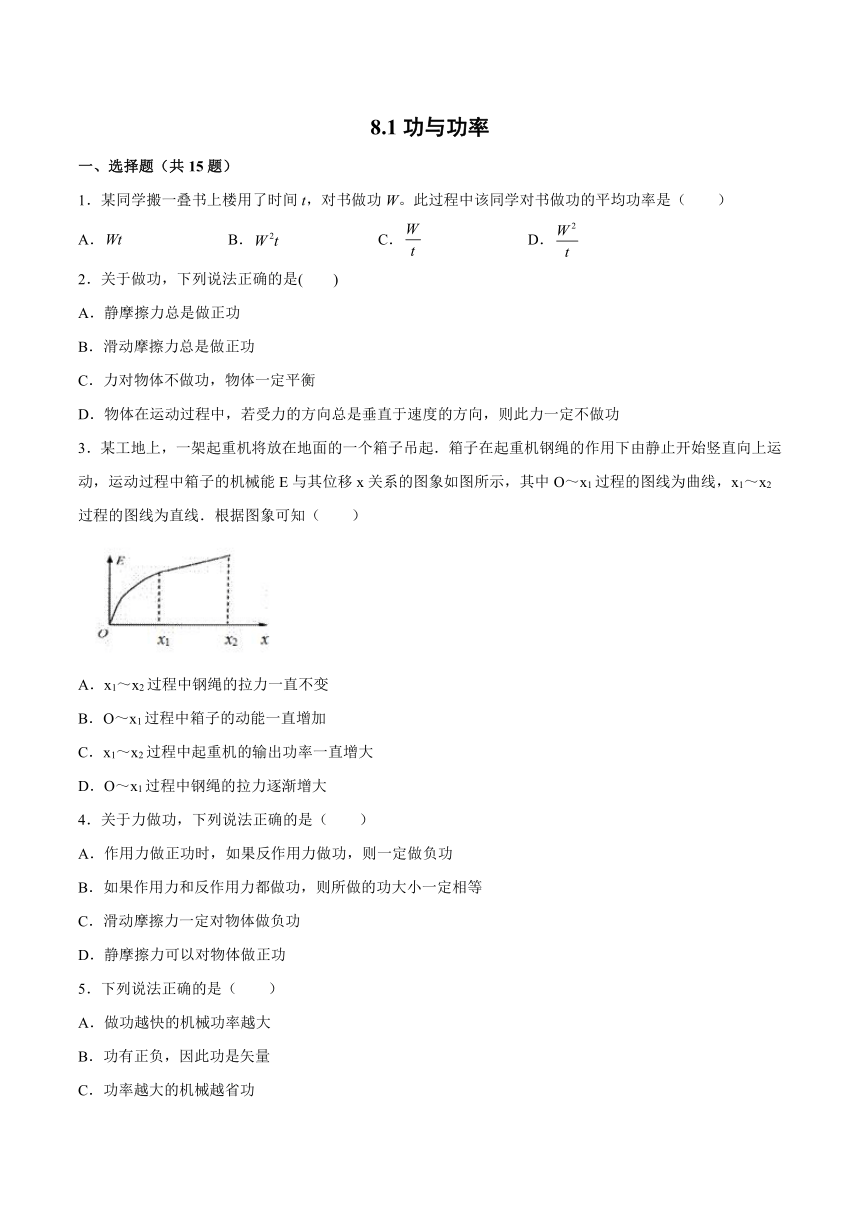 8.1 功与功率

一、选择题（共 15 题）

1．某同学搬一叠书上楼用了时间 $t$，对书做功 $W$。此过程中该同学对书做功的平均功率是（　　）

A．$Wt$　　B．$W^2t$　　C．$\frac{W}{t}$　　D．$\frac{W^2}{t}$

2．关于做功，下列说法正确的是(　　)

A．静摩擦力总是做正功

B．滑动摩擦力总是做正功

C．力对物体不做功，物体一定平衡

D．物体在运动过程中，若受力的方向总是垂直于速度的方向，则此力一定不做功

3．某工地上，一架起重机将放在地面的一个箱子吊起．箱子在起重机钢绳的作用下由静止开始竖直向上运动，运动过程中箱子的机械能 E 与其位移 x 关系的图象如图所示，其中 O～$x_1$ 过程的图线为曲线，$x_1$～$x_2$ 过程的图线为直线．根据图象可知（　　）

E
O　$x_1$　$x_2$　x

A．$x_1$～$x_2$ 过程中钢绳的拉力一直不变

B．O～$x_1$ 过程中箱子的动能一直增加

C．$x_1$～$x_2$ 过程中起重机的输出功率一直增大

D．O～$x_1$ 过程中钢绳的拉力逐渐增大

4．关于力做功，下列说法正确的是（　　）

A．作用力做正功时，如果反作用力做功，则一定做负功

B．如果作用力和反作用力都做功，则所做的功大小一定相等

C．滑动摩擦力一定对物体做负功

D．静摩擦力可以对物体做正功

5．下列说法正确的是（　　）

A．做功越快的机械功率越大

B．功有正负，因此功是矢量

C．功率越大的机械越省功